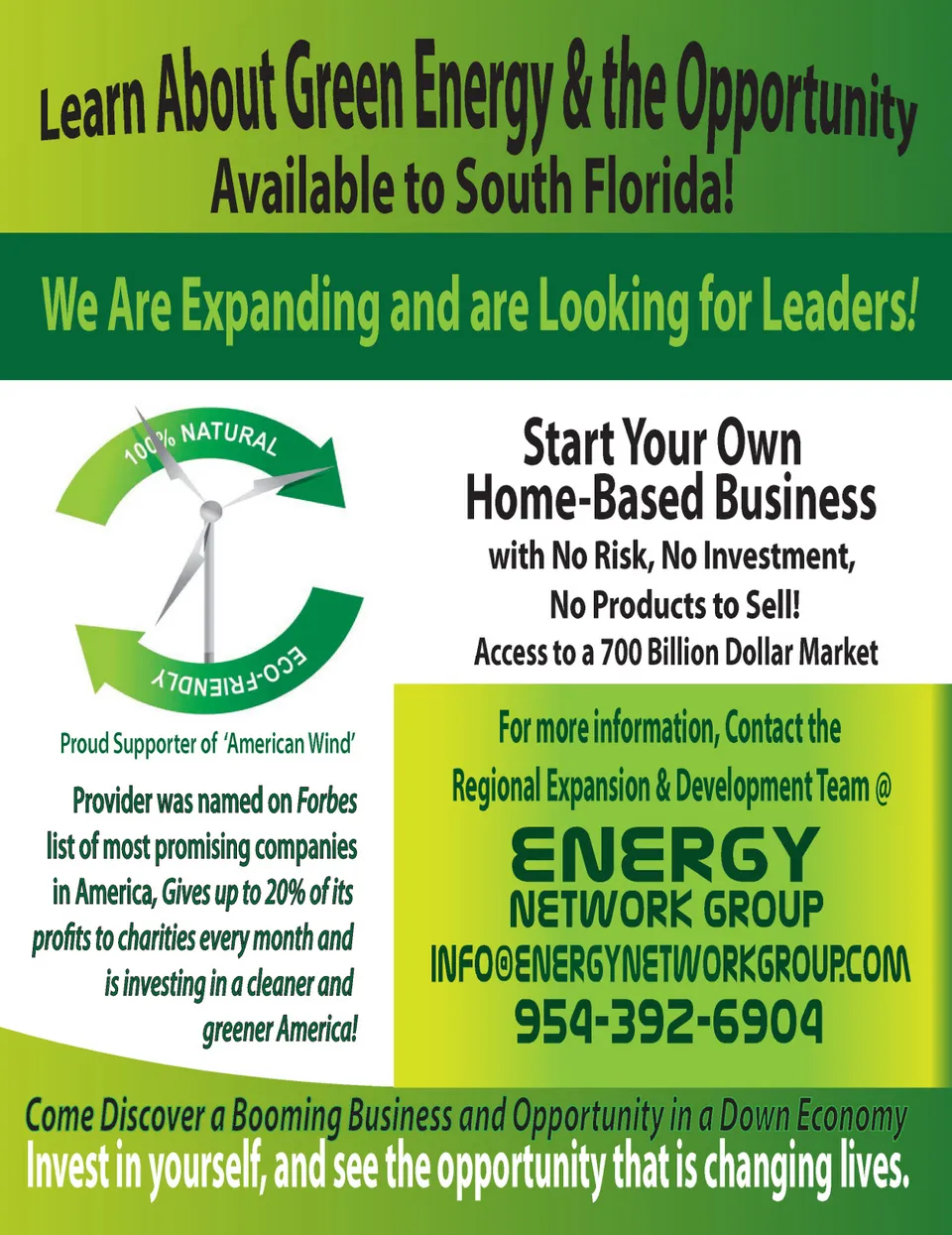 Learn About Green Energy & the Opportunity Available to South Florida!

We Are Expanding and are Looking for Leaders!

100% NATURAL

ECO-FRIENDLY

Proud Supporter of 'American Wind'

Provider was named on Forbes list of most promising companies in America, Gives up to 20% of its profits to charities every month and is investing in a cleaner and greener America!

Start Your Own Home-Based Business

with No Risk, No Investment, No Products to Sell!

Access to a 700 Billion Dollar Market

For more information, Contact the Regional Expansion & Development Team @

ENERGY
NETWORK GROUP

INFO@ENERGYNETWORKGROUP.COM

954-392-6904

Come Discover a Booming Business and Opportunity in a Down Economy

Invest in yourself, and see the opportunity that is changing lives.